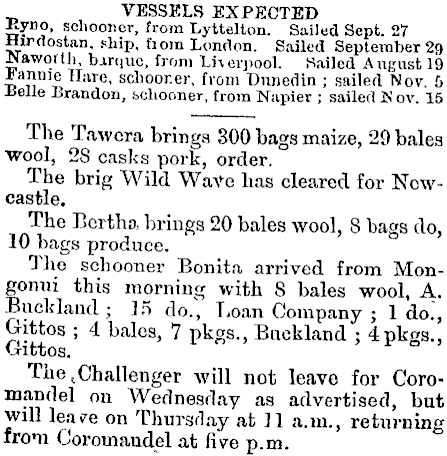 VESSELS EXPECTED
Ryno, schooner, from Lyttelton. Sailed Sept. 27
Hindostan, ship, from London. Sailed September 29
Naworth, barque, from Liverpool. Sailed August 19
Fannie Hare, schooner, from Dunedin ; sailed Nov. 5
Belle Brandon, schooner, from Napier ; sailed Nov. 15

The Tawera brings 300 bags maize, 29 bales wool, 28 casks pork, order.

The brig Wild Wave has cleared for Newcastle.

The Bertha brings 20 bales wool, 8 bags do, 10 bags produce.

The schooner Bonita arrived from Mongonui this morning with 8 bales wool, A. Buckland ; 15 do., Loan Company ; 1 do., Gittos ; 4 bales, 7 pkgs., Buckland ; 4 pkgs., Gittos.

The Challenger will not leave for Coromandel on Wednesday as advertised, but will leave on Thursday at 11 a.m., returning from Coromandel at five p.m.